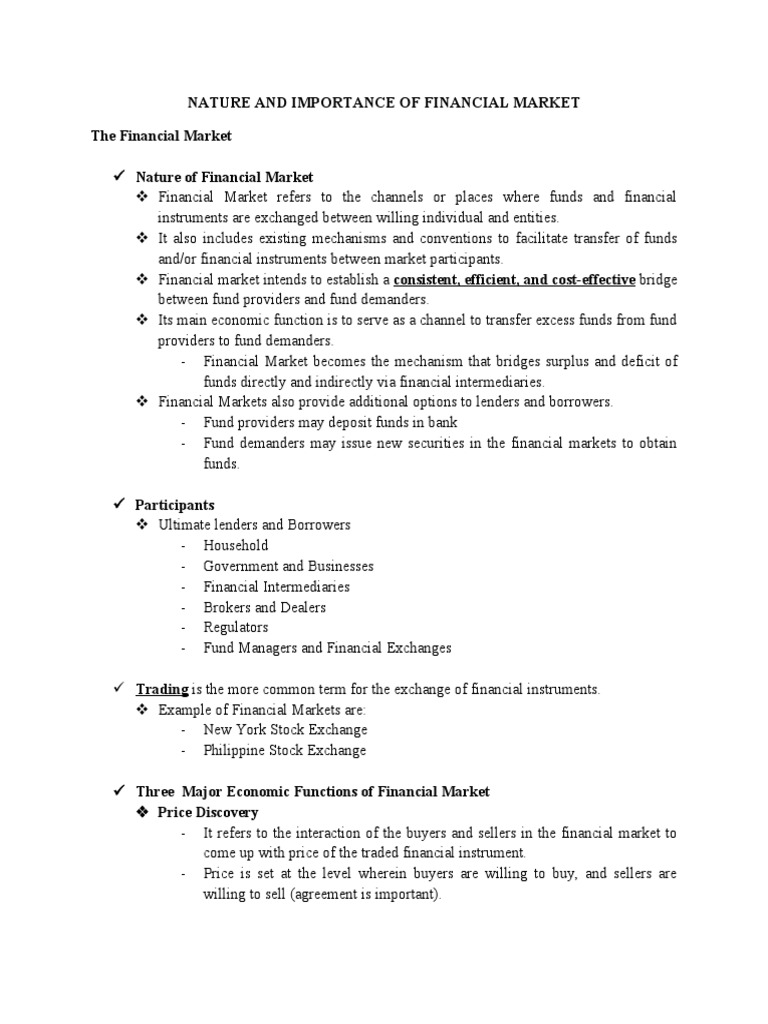 NATURE AND IMPORTANCE OF FINANCIAL MARKET

The Financial Market

✓ Nature of Financial Market
❖ Financial Market refers to the channels or places where funds and financial instruments are exchanged between willing individual and entities.
❖ It also includes existing mechanisms and conventions to facilitate transfer of funds and/or financial instruments between market participants.
❖ Financial market intends to establish a consistent, efficient, and cost-effective bridge between fund providers and fund demanders.
❖ Its main economic function is to serve as a channel to transfer excess funds from fund providers to fund demanders.
- Financial Market becomes the mechanism that bridges surplus and deficit of funds directly and indirectly via financial intermediaries.
❖ Financial Markets also provide additional options to lenders and borrowers.
- Fund providers may deposit funds in bank
- Fund demanders may issue new securities in the financial markets to obtain funds.

✓ Participants
❖ Ultimate lenders and Borrowers
- Household
- Government and Businesses
- Financial Intermediaries
- Brokers and Dealers
- Regulators
- Fund Managers and Financial Exchanges

✓ Trading is the more common term for the exchange of financial instruments.
❖ Example of Financial Markets are:
- New York Stock Exchange
- Philippine Stock Exchange

✓ Three Major Economic Functions of Financial Market
❖ Price Discovery
- It refers to the interaction of the buyers and sellers in the financial market to come up with price of the traded financial instrument.
- Price is set at the level wherein buyers are willing to buy, and sellers are willing to sell (agreement is important).